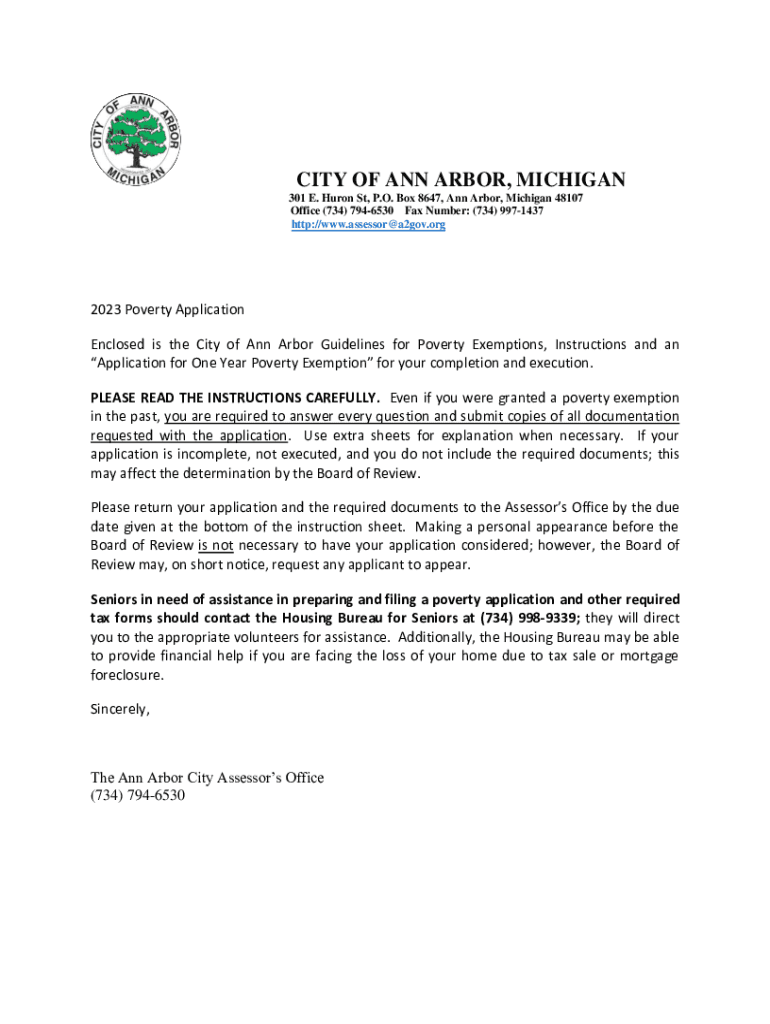 CITY OF ANN ARBOR MICHIGAN

CITY OF ANN ARBOR, MICHIGAN
301 E. Huron St, P.O. Box 8647, Ann Arbor, Michigan 48107
Office (734) 794-6530 Fax Number: (734) 997-1437
http://www.assessor@a2gov.org

2023 Poverty Application

Enclosed is the City of Ann Arbor Guidelines for Poverty Exemptions, Instructions and an "Application for One Year Poverty Exemption" for your completion and execution.

PLEASE READ THE INSTRUCTIONS CAREFULLY. Even if you were granted a poverty exemption in the past, you are required to answer every question and submit copies of all documentation requested with the application. Use extra sheets for explanation when necessary. If your application is incomplete, not executed, and you do not include the required documents; this may affect the determination by the Board of Review.

Please return your application and the required documents to the Assessor's Office by the due date given at the bottom of the instruction sheet. Making a personal appearance before the Board of Review is not necessary to have your application considered; however, the Board of Review may, on short notice, request any applicant to appear.

Seniors in need of assistance in preparing and filing a poverty application and other required tax forms should contact the Housing Bureau for Seniors at (734) 998-9339; they will direct you to the appropriate volunteers for assistance. Additionally, the Housing Bureau may be able to provide financial help if you are facing the loss of your home due to tax sale or mortgage foreclosure.

Sincerely,

The Ann Arbor City Assessor's Office
(734) 794-6530